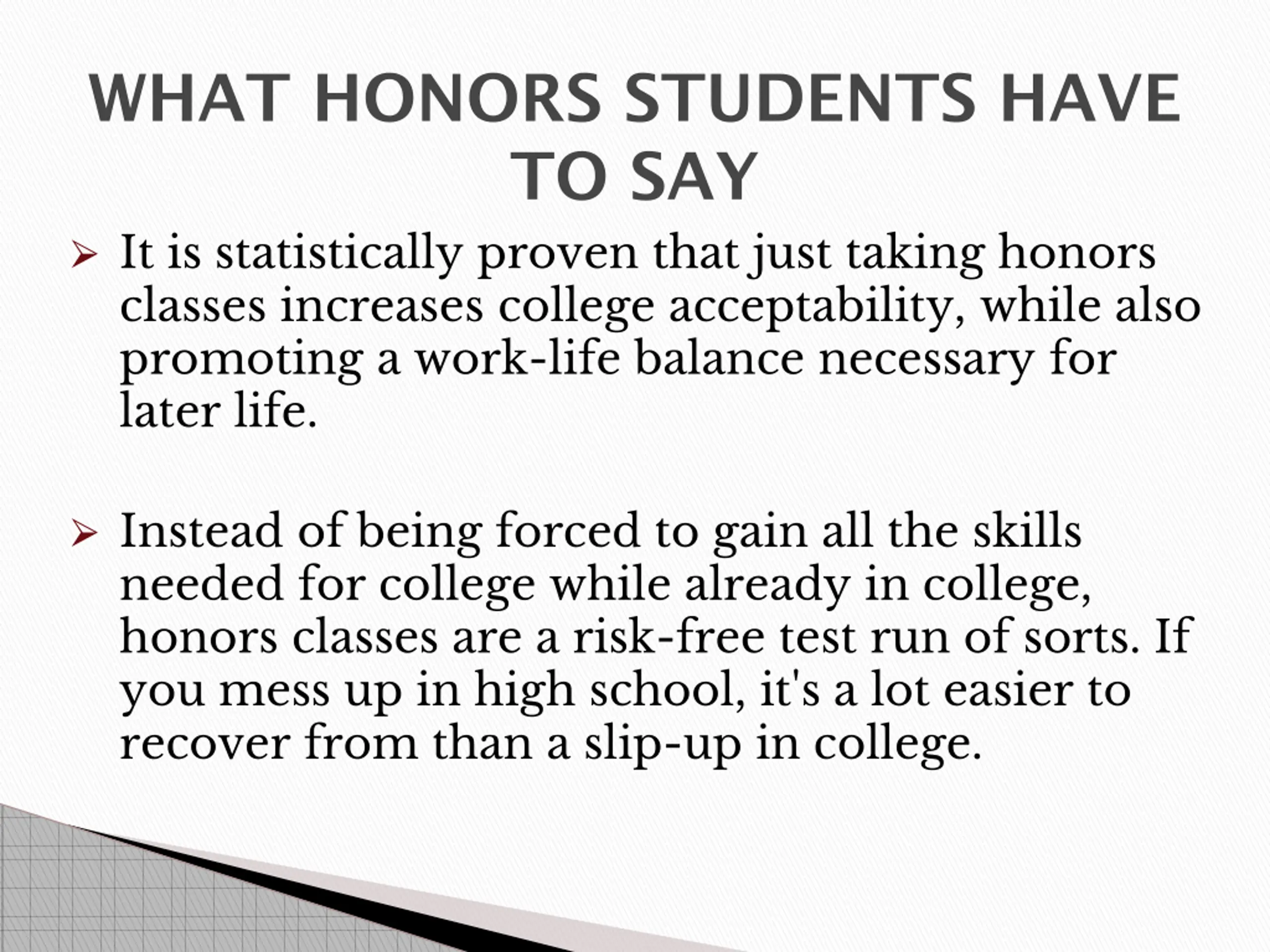 WHAT HONORS STUDENTS HAVE TO SAY

➢ It is statistically proven that just taking honors classes increases college acceptability, while also promoting a work-life balance necessary for later life.

➢ Instead of being forced to gain all the skills needed for college while already in college, honors classes are a risk-free test run of sorts. If you mess up in high school, it's a lot easier to recover from than a slip-up in college.